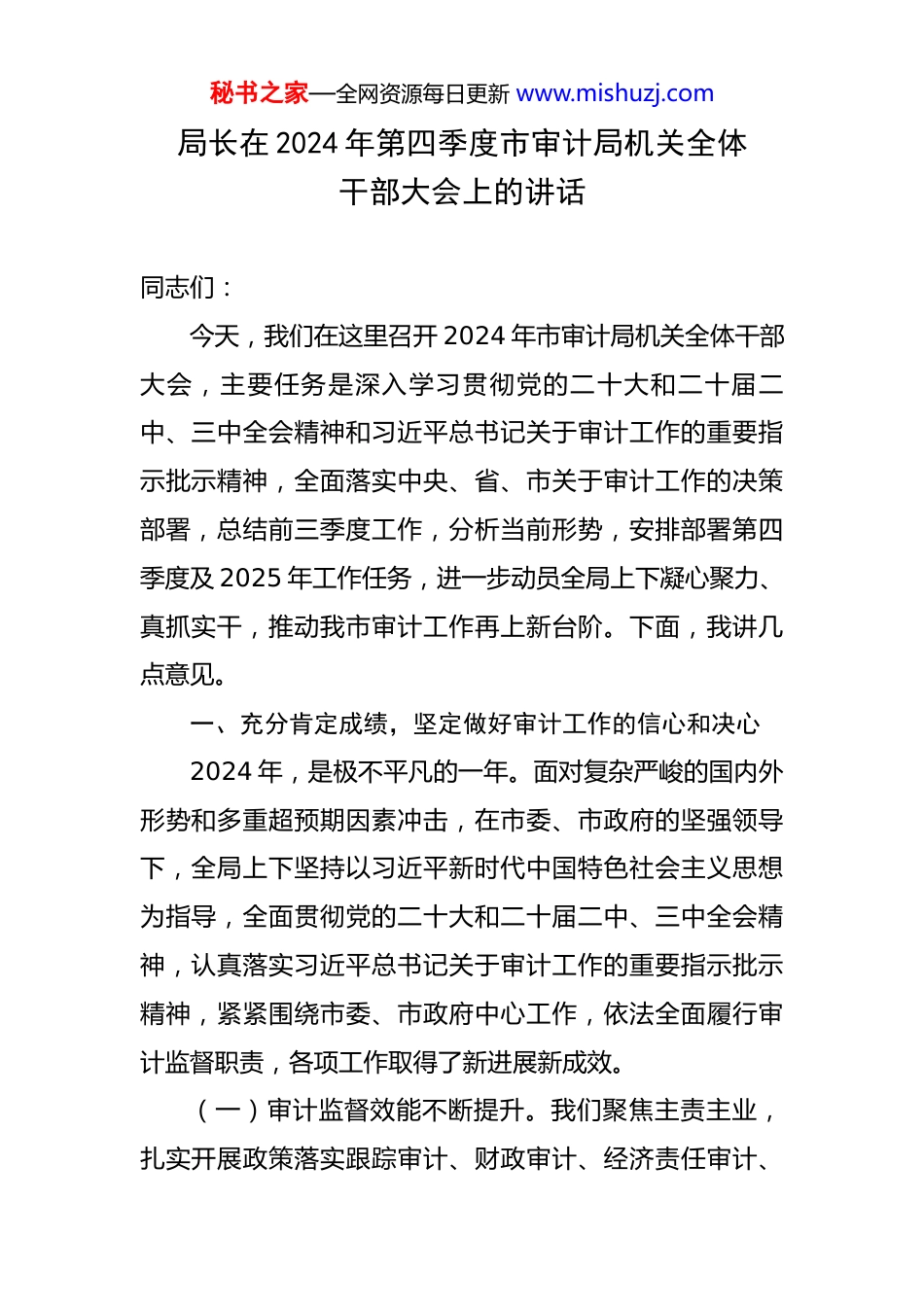 秘书之家—全网资源每日更新 www.mishuzj.com

局长在 2024 年第四季度市审计局机关全体干部大会上的讲话

同志们：

今天，我们在这里召开 2024 年市审计局机关全体干部大会，主要任务是深入学习贯彻党的二十大和二十届二中、三中全会精神和习近平总书记关于审计工作的重要指示批示精神，全面落实中央、省、市关于审计工作的决策部署，总结前三季度工作，分析当前形势，安排部署第四季度及 2025 年工作任务，进一步动员全局上下凝心聚力、真抓实干，推动我市审计工作再上新台阶。下面，我讲几点意见。

一、充分肯定成绩，坚定做好审计工作的信心和决心

2024 年，是极不平凡的一年。面对复杂严峻的国内外形势和多重超预期因素冲击，在市委、市政府的坚强领导下，全局上下坚持以习近平新时代中国特色社会主义思想为指导，全面贯彻党的二十大和二十届二中、三中全会精神，认真落实习近平总书记关于审计工作的重要指示批示精神，紧紧围绕市委、市政府中心工作，依法全面履行审计监督职责，各项工作取得了新进展新成效。

（一）审计监督效能不断提升。我们聚焦主责主业，扎实开展政策落实跟踪审计、财政审计、经济责任审计、